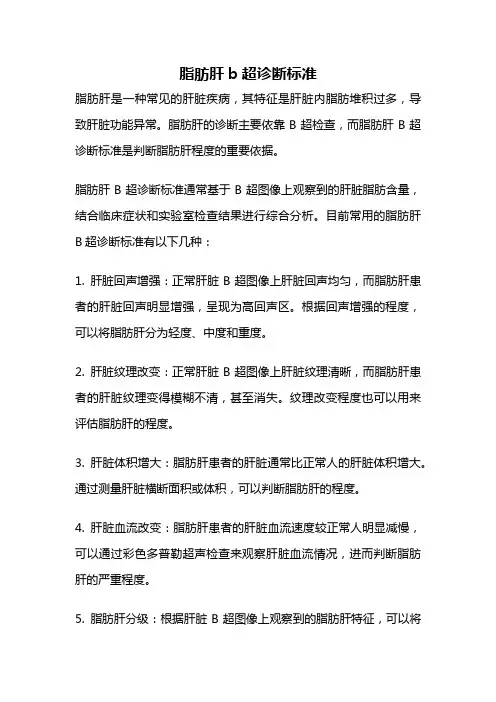 脂肪肝 b 超诊断标准

脂肪肝是一种常见的肝脏疾病，其特征是肝脏内脂肪堆积过多，导致肝脏功能异常。脂肪肝的诊断主要依靠 B 超检查，而脂肪肝 B 超诊断标准是判断脂肪肝程度的重要依据。

脂肪肝 B 超诊断标准通常基于 B 超图像上观察到的肝脏脂肪含量，结合临床症状和实验室检查结果进行综合分析。目前常用的脂肪肝 B 超诊断标准有以下几种：

1. 肝脏回声增强：正常肝脏 B 超图像上肝脏回声均匀，而脂肪肝患者的肝脏回声明显增强，呈现为高回声区。根据回声增强的程度，可以将脂肪肝分为轻度、中度和重度。

2. 肝脏纹理改变：正常肝脏 B 超图像上肝脏纹理清晰，而脂肪肝患者的肝脏纹理变得模糊不清，甚至消失。纹理改变程度也可以用来评估脂肪肝的程度。

3. 肝脏体积增大：脂肪肝患者的肝脏通常比正常人的肝脏体积增大。通过测量肝脏横断面积或体积，可以判断脂肪肝的程度。

4. 肝脏血流改变：脂肪肝患者的肝脏血流速度较正常人明显减慢，可以通过彩色多普勒超声检查来观察肝脏血流情况，进而判断脂肪肝的严重程度。

5. 脂肪肝分级：根据肝脏 B 超图像上观察到的脂肪肝特征，可以将